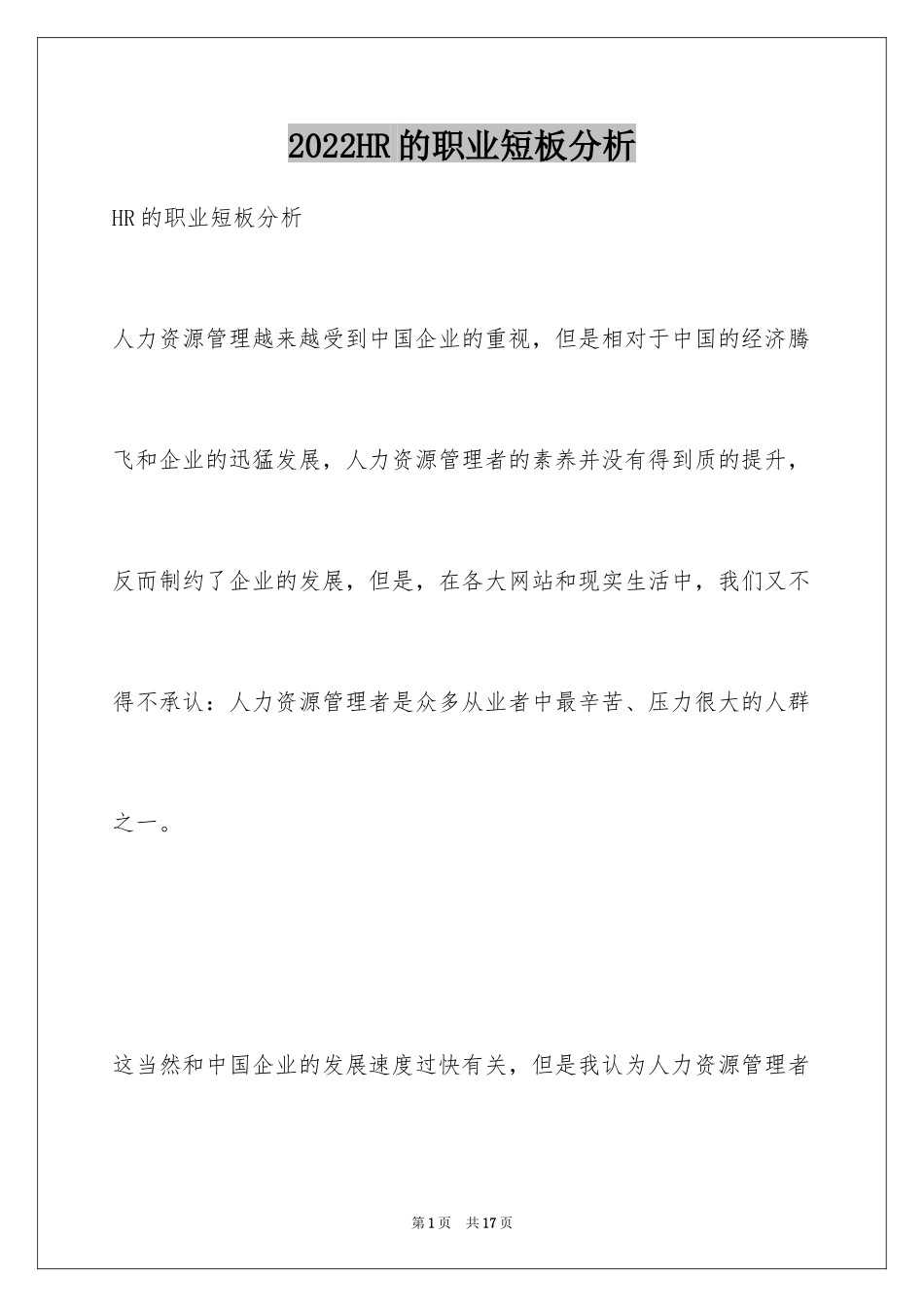 2022HR的职业短板分析

HR的职业短板分析

人力资源管理越来越受到中国企业的重视，但是相对于中国的经济腾飞和企业的迅猛发展，人力资源管理者的素养并没有得到质的提升，反而制约了企业的发展，但是，在各大网站和现实生活中，我们又不得不承认：人力资源管理者是众多从业者中最辛苦、压力很大的人群之一。

这当然和中国企业的发展速度过快有关，但是我认为人力资源管理者

第1页 共17页